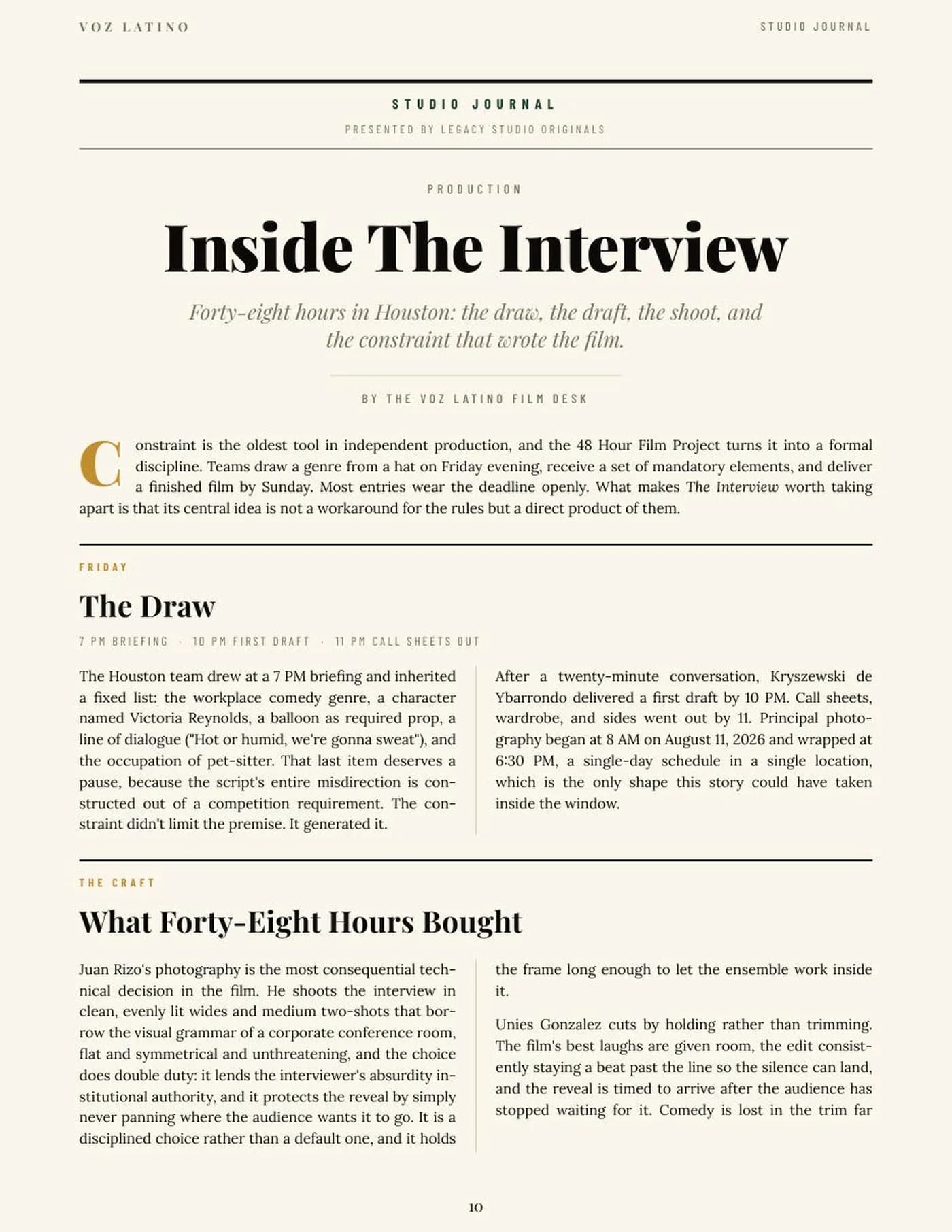 VOZ LATINO

STUDIO JOURNAL

STUDIO JOURNAL

PRESENTED BY LEGACY STUDIO ORIGINALS

PRODUCTION

Inside The Interview

Forty-eight hours in Houston: the draw, the draft, the shoot, and the constraint that wrote the film.

BY THE VOZ LATINO FILM DESK

Constraint is the oldest tool in independent production, and the 48 Hour Film Project turns it into a formal discipline. Teams draw a genre from a hat on Friday evening, receive a set of mandatory elements, and deliver a finished film by Sunday. Most entries wear the deadline openly. What makes The Interview worth taking apart is that its central idea is not a workaround for the rules but a direct product of them.

FRIDAY

The Draw

7 PM BRIEFING · 10 PM FIRST DRAFT · 11 PM CALL SHEETS OUT

The Houston team drew at a 7 PM briefing and inherited a fixed list: the workplace comedy genre, a character named Victoria Reynolds, a balloon as required prop, a line of dialogue ("Hot or humid, we're gonna sweat"), and the occupation of pet-sitter. That last item deserves a pause, because the script's entire misdirection is constructed out of a competition requirement. The constraint didn't limit the premise. It generated it.

After a twenty-minute conversation, Kryszewski de Ybarrondo delivered a first draft by 10 PM. Call sheets, wardrobe, and sides went out by 11. Principal photography began at 8 AM on August 11, 2026 and wrapped at 6:30 PM, a single-day schedule in a single location, which is the only shape this story could have taken inside the window.

THE CRAFT

What Forty-Eight Hours Bought

Juan Rizo's photography is the most consequential technical decision in the film. He shoots the interview in clean, evenly lit wides and medium two-shots that borrow the visual grammar of a corporate conference room, flat and symmetrical and unthreatening, and the choice does double duty: it lends the interviewer's absurdity institutional authority, and it protects the reveal by simply never panning where the audience wants it to go. It is a disciplined choice rather than a default one, and it holds the frame long enough to let the ensemble work inside it.

Unies Gonzalez cuts by holding rather than trimming. The film's best laughs are given room, the edit consistently staying a beat past the line so the silence can land, and the reveal is timed to arrive after the audience has stopped waiting for it. Comedy is lost in the trim far

10